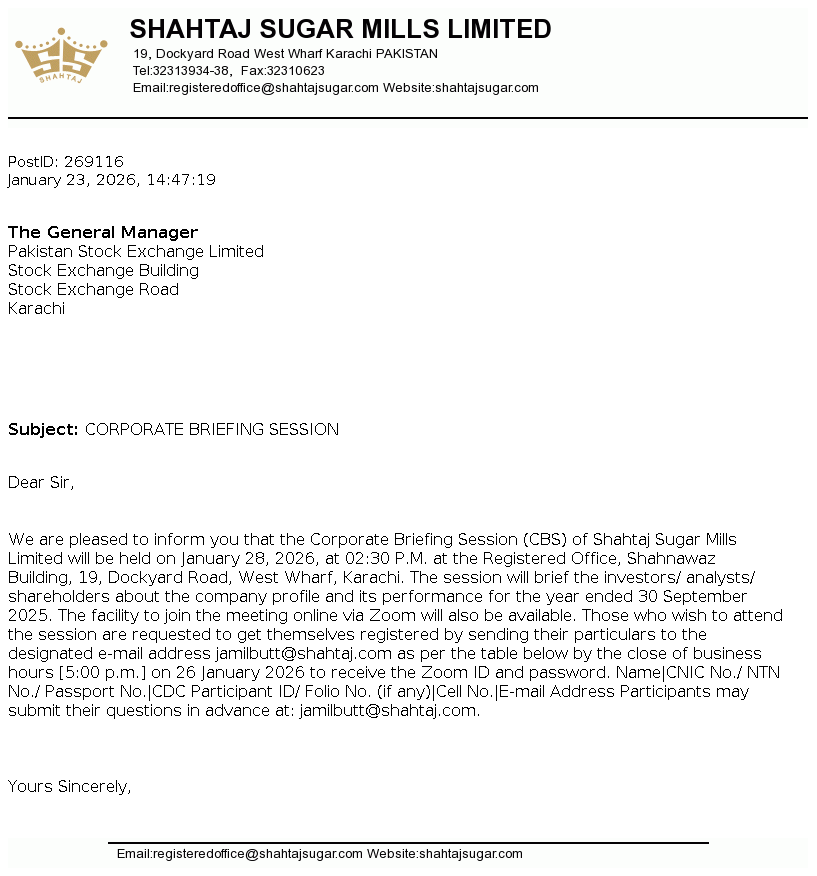 SHAHTAJ

SHAHTAJ SUGAR MILLS LIMITED
19, Dockyard Road West Wharf Karachi PAKISTAN
Tel:32313934-38, Fax:32310623
Email:registeredoffice@shahtajsugar.com Website:shahtajsugar.com

PostID: 269116
January 23, 2026, 14:47:19

The General Manager
Pakistan Stock Exchange Limited
Stock Exchange Building
Stock Exchange Road
Karachi

Subject: CORPORATE BRIEFING SESSION

Dear Sir,

We are pleased to inform you that the Corporate Briefing Session (CBS) of Shahtaj Sugar Mills Limited will be held on January 28, 2026, at 02:30 P.M. at the Registered Office, Shahnawaz Building, 19, Dockyard Road, West Wharf, Karachi. The session will brief the investors/ analysts/ shareholders about the company profile and its performance for the year ended 30 September 2025. The facility to join the meeting online via Zoom will also be available. Those who wish to attend the session are requested to get themselves registered by sending their particulars to the designated e-mail address jamilbutt@shahtaj.com as per the table below by the close of business hours [5:00 p.m.] on 26 January 2026 to receive the Zoom ID and password. Name|CNIC No./ NTN No./ Passport No.|CDC Participant ID/ Folio No. (if any)|Cell No.|E-mail Address Participants may submit their questions in advance at: jamilbutt@shahtaj.com.

Yours Sincerely,

Email:registeredoffice@shahtajsugar.com Website:shahtajsugar.com